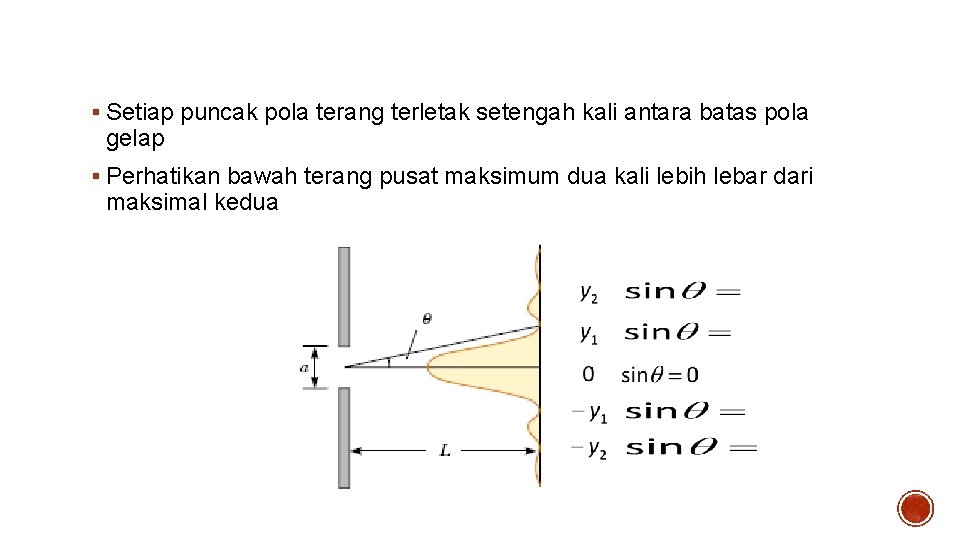 ▪ Setiap puncak pola terang terletak setengah kali antara batas pola gelap

▪ Perhatikan bawah terang pusat maksimum dua kali lebih lebar dari maksimal kedua

$\theta$

$a$

$L$

$y_2$ $\sin\theta =$

$y_1$ $\sin\theta =$

$0$ $\sin\theta = 0$

$-y_1$ $\sin\theta =$

$-y_2$ $\sin\theta =$